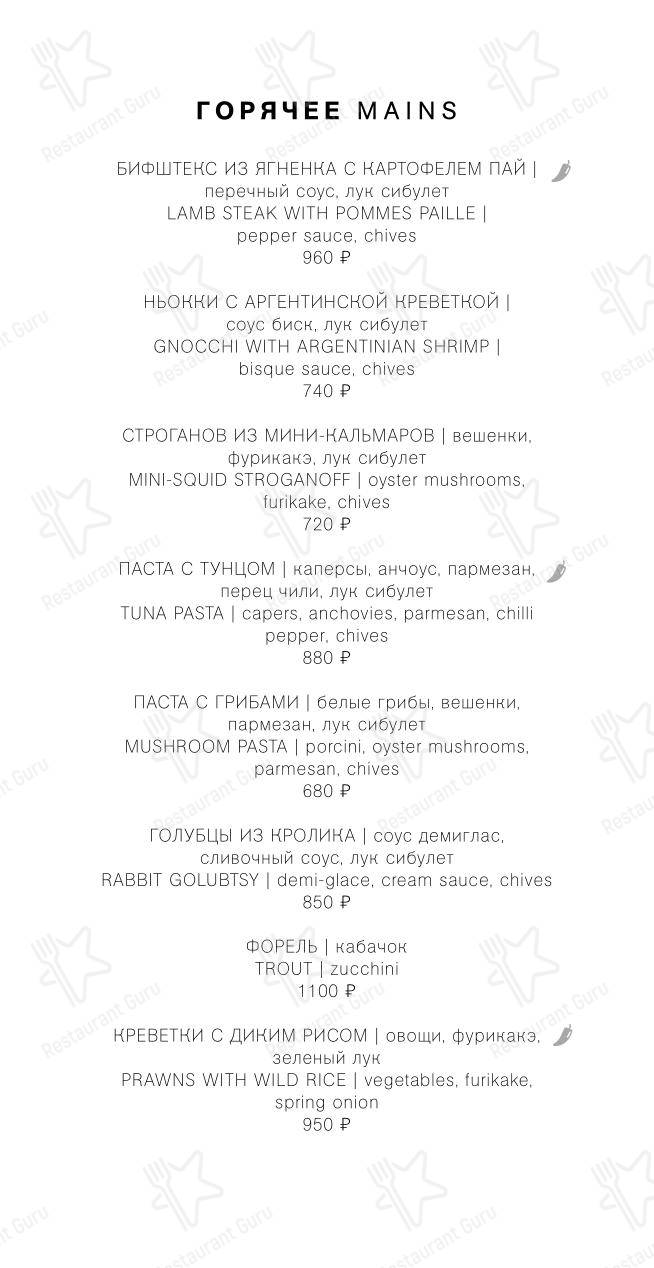 ГОРЯЧЕЕ MAINS

БИФШТЕКС ИЗ ЯГНЕНКА С КАРТОФЕЛЕМ ПАЙ | перечный соус, лук сибулет
LAMB STEAK WITH POMMES PAILLE | pepper sauce, chives
960 ₽

НЬОККИ С АРГЕНТИНСКОЙ КРЕВЕТКОЙ | соус биск, лук сибулет
GNOCCHI WITH ARGENTINIAN SHRIMP | bisque sauce, chives
740 ₽

СТРОГАНОВ ИЗ МИНИ-КАЛЬМАРОВ | вешенки, фурикакэ, лук сибулет
MINI-SQUID STROGANOFF | oyster mushrooms, furikake, chives
720 ₽

ПАСТА С ТУНЦОМ | каперсы, анчоус, пармезан, перец чили, лук сибулет
TUNA PASTA | capers, anchovies, parmesan, chilli pepper, chives
880 ₽

ПАСТА С ГРИБАМИ | белые грибы, вешенки, пармезан, лук сибулет
MUSHROOM PASTA | porcini, oyster mushrooms, parmesan, chives
680 ₽

ГОЛУБЦЫ ИЗ КРОЛИКА | соус демиглас, сливочный соус, лук сибулет
RABBIT GOLUBTSY | demi-glace, cream sauce, chives
850 ₽

ФОРЕЛЬ | кабачок
TROUT | zucchini
1100 ₽

КРЕВЕТКИ С ДИКИМ РИСОМ | овощи, фурикакэ, зеленый лук
PRAWNS WITH WILD RICE | vegetables, furikake, spring onion
950 ₽

Restaurant Guru